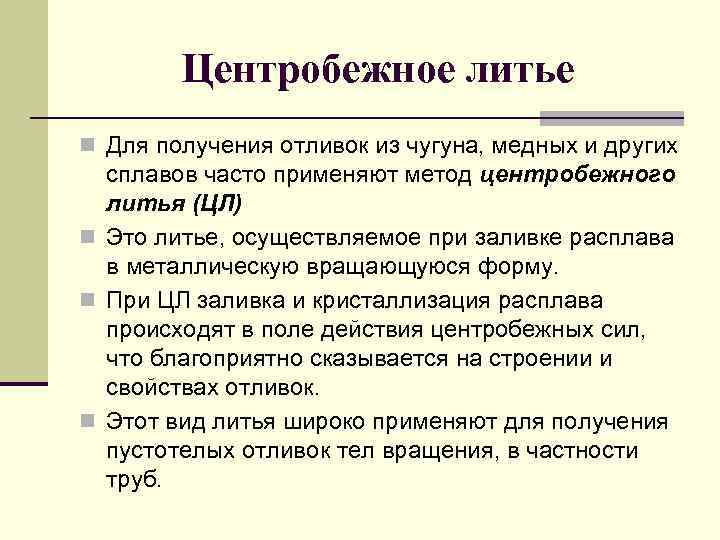 Центробежное литье

Для получения отливок из чугуна, медных и других сплавов часто применяют метод центробежного литья (ЦЛ)

Это литье, осуществляемое при заливке расплава в металлическую вращающуюся форму.

При ЦЛ заливка и кристаллизация расплава происходят в поле действия центробежных сил, что благоприятно сказывается на строении и свойствах отливок.

Этот вид литья широко применяют для получения пустотелых отливок тел вращения, в частности труб.